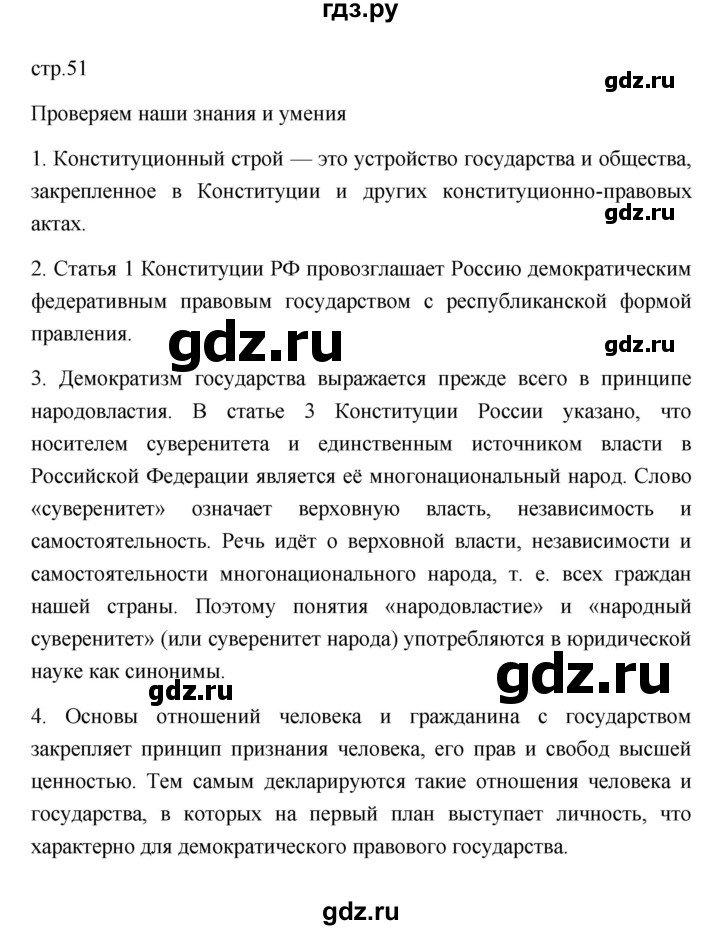 гдз.ру

стр.51

gdz.ru

Проверяем наши знания и умения

1. Конституционный строй — это устройство государства и общества, закрепленное в Конституции и других конституционно-правовых актах.

gdz.ru

2. Статья 1 Конституции РФ провозглашает Россию демократическим федеративным правовым государством с республиканской формой правления.

gdz.ru

gdz.ru

3. Демократизм государства выражается прежде всего в принципе народовластия. В статье 3 Конституции России указано, что носителем суверенитета и единственным источником власти в Российской Федерации является её многонациональный народ. Слово «суверенитет» означает верховную власть, независимость и самостоятельность. Речь идёт о верховной власти, независимости и самостоятельности многонационального народа, т. е. всех граждан нашей страны. Поэтому понятия «народовластие» и «народный суверенитет» (или суверенитет народа) употребляются в юридической науке как синонимы.

gdz.ru

gdz.ru

4. Основы отношений человека и гражданина с государством закрепляет принцип признания человека, его прав и свобод высшей ценностью. Тем самым декларируются такие отношения человека и государства, в которых на первый план выступает личность, что характерно для демократического правового государства.

gdz.ru